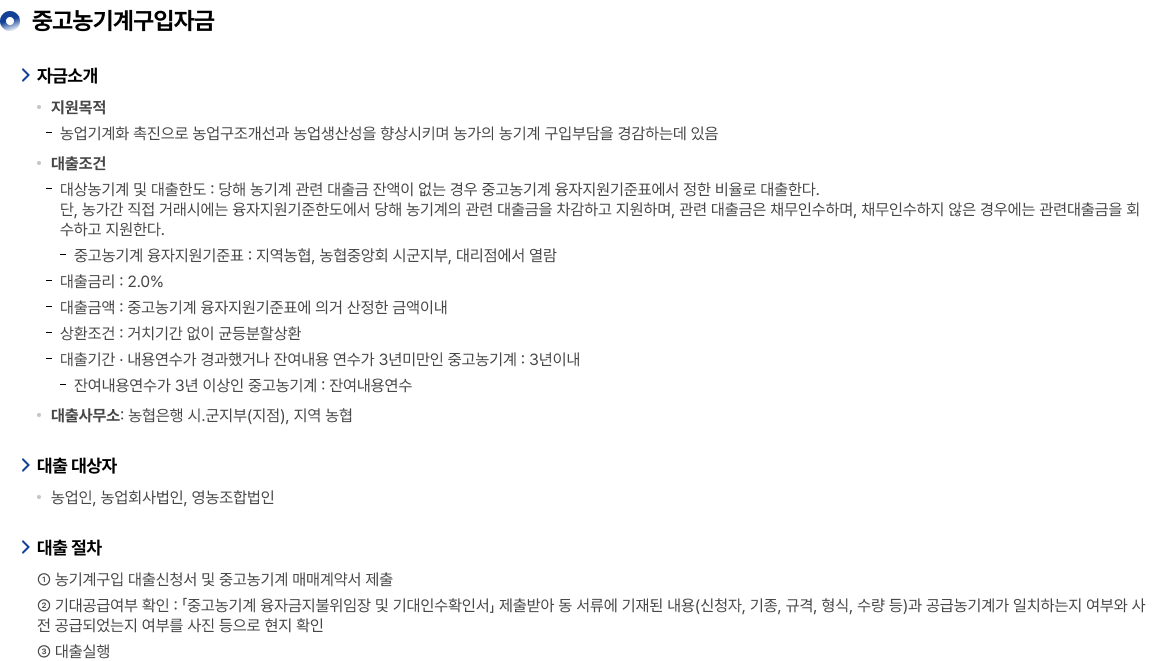 중고농기계구입자금

자금소개

지원목적

- 농업기계화 촉진으로 농업구조개선과 농업생산성을 향상시키며 농가의 농기계 구입부담을 경감하는데 있음

대출조건

- 대상농기계 및 대출한도 : 당해 농기계 관련 대출금 잔액이 없는 경우 중고농기계 융자지원기준표에서 정한 비율로 대출한다.
단, 농가간 직접 거래시에는 융자지원기준한도에서 당해 농기계의 관련 대출금을 차감하고 지원하며, 관련 대출금은 채무인수하며, 채무인수하지 않은 경우에는 관련대출금을 회수하고 지원한다.

- 중고농기계 융자지원기준표 : 지역농협, 농협중앙회 시군지부, 대리점에서 열람

- 대출금리 : 2.0%
- 대출금액 : 중고농기계 융자지원기준표에 의거 산정한 금액이내
- 상환조건 : 거치기간 없이 균등분할상환
- 대출기간 · 내용연수가 경과했거나 잔여내용 연수가 3년미만인 중고농기계 : 3년이내

- 잔여내용연수가 3년 이상인 중고농기계 : 잔여내용연수

대출사무소: 농협은행 시.군지부(지점), 지역 농협

대출 대상자

농업인, 농업회사법인, 영농조합법인

대출 절차

① 농기계구입 대출신청서 및 중고농기계 매매계약서 제출
② 기대공급여부 확인 : 「중고농기계 융자금지불위임장 및 기대인수확인서」 제출받아 동 서류에 기재된 내용(신청자, 기종, 규격, 형식, 수량 등)과 공급농기계가 일치하는지 여부와 사전 공급되었는지 여부를 사진 등으로 현지 확인
③ 대출실행